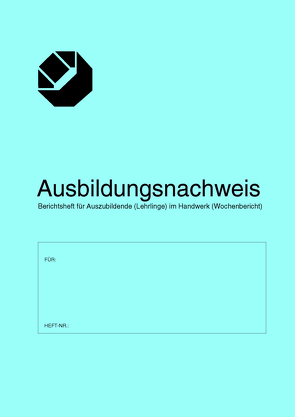 Ausbildungsnachweis
Berichtsheft für Auszubildende (Lehrlinge) im Handwerk (Wochenbericht)

FÜR:

HEFT-NR.: